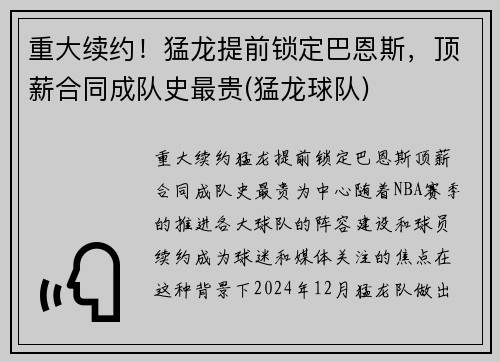 重大续约！猛龙提前锁定巴恩斯，顶薪合同成队史最贵(猛龙球队)

重大续约猛龙提前锁定巴恩斯顶薪合同成队史最贵为中心随着NBA赛季的推进各大球队的阵容建设和球员续约成为球迷和媒体关注的焦点在这种背景下2024年12月猛龙队做出